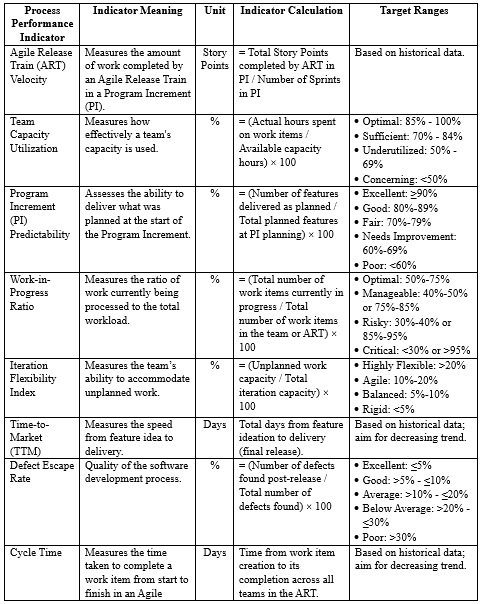 | Process Performance Indicator | Indicator Meaning | Unit | Indicator Calculation | Target Ranges |
|---|---|---|---|---|
| Agile Release Train (ART) Velocity | Measures the amount of work completed by an Agile Release Train in a Program Increment (PI). | Story Points | = Total Story Points completed by ART in PI / Number of Sprints in PI | Based on historical data. |
| Team Capacity Utilization | Measures how effectively a team's capacity is used. | % | = (Actual hours spent on work items / Available capacity hours) × 100 | • Optimal: 85% - 100% • Sufficient: 70% - 84% • Underutilized: 50% - 69% • Concerning: <50% |
| Program Increment (PI) Predictability | Assesses the ability to deliver what was planned at the start of the Program Increment. | % | = (Number of features delivered as planned / Total planned features at PI planning) × 100 | • Excellent: ≥90% • Good: 80%-89% • Fair: 70%-79% • Needs Improvement: 60%-69% • Poor: <60% |
| Work-in-Progress Ratio | Measures the ratio of work currently being processed to the total workload. | % | = (Total number of work items currently in progress / Total number of work items in the team or ART) × 100 | • Optimal: 50%-75% • Manageable: 40%-50% or 75%-85% • Risky: 30%-40% or 85%-95% • Critical: <30% or >95% |
| Iteration Flexibility Index | Measures the team's ability to accommodate unplanned work. | % | = (Unplanned work capacity / Total iteration capacity) × 100 | • Highly Flexible: >20% • Agile: 10%-20% • Balanced: 5%-10% • Rigid: <5% |
| Time-to-Market (TTM) | Measures the speed from feature idea to delivery. | Days | Total days from feature ideation to delivery (final release). | Based on historical data; aim for decreasing trend. |
| Defect Escape Rate | Quality of the software development process. | % | = (Number of defects found post-release / Total number of defects found) × 100 | • Excellent: ≤5% • Good: >5% - ≤10% • Average: >10% - ≤20% • Below Average: >20% - ≤30% • Poor: >30% |
| Cycle Time | Measures the time taken to complete a work item from start to finish in an Agile | Days | Time from work item creation to its completion across all teams in the ART. | Based on historical data; aim for decreasing trend. |